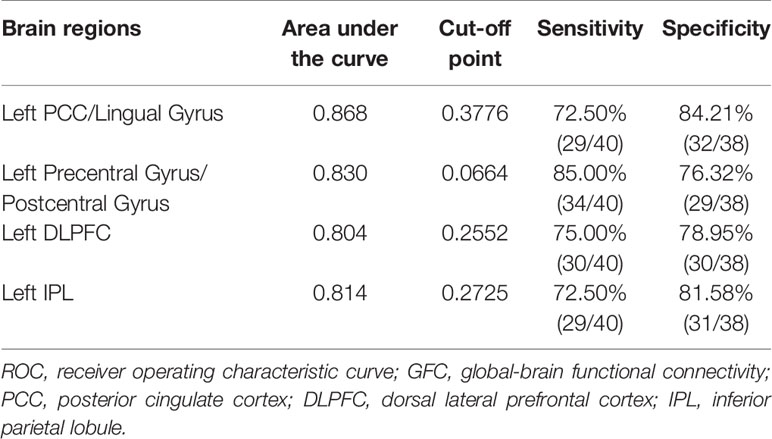 | Brain regions | Area under the curve | Cut-off point | Sensitivity | Specificity |
|---|---|---|---|---|
| Left PCC/Lingual Gyrus | 0.868 | 0.3776 | 72.50% (29/40) | 84.21% (32/38) |
| Left Precentral Gyrus/ Postcentral Gyrus | 0.830 | 0.0664 | 85.00% (34/40) | 76.32% (29/38) |
| Left DLPFC | 0.804 | 0.2552 | 75.00% (30/40) | 78.95% (30/38) |
| Left IPL | 0.814 | 0.2725 | 72.50% (29/40) | 81.58% (31/38) |

ROC, receiver operating characteristic curve; GFC, global-brain functional connectivity; PCC, posterior cingulate cortex; DLPFC, dorsal lateral prefrontal cortex; IPL, inferior parietal lobule.